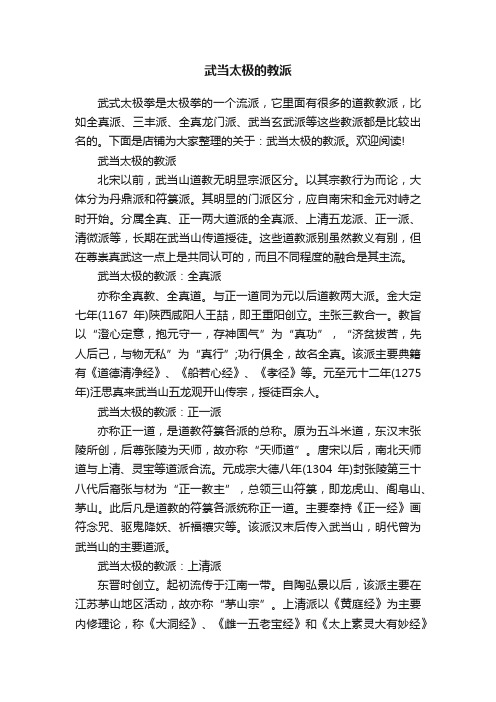 武当太极的教派

武式太极拳是太极拳的一个流派，它里面有很多的道教教派，比如全真派、三丰派、全真龙门派、武当玄武派等这些教派都是比较出名的。下面是店铺为大家整理的关于：武当太极的教派。欢迎阅读!

武当太极的教派

北宋以前，武当山道教无明显宗派区分。以其宗教行为而论，大体分为丹鼎派和符箓派。其明显的门派区分，应自南宋和金元对峙之时开始。分属全真、正一两大道派的全真派、上清五龙派、正一派、清微派等，长期在武当山传道授徒。这些道教派别虽然教义有别，但在尊崇真武这一点上是共同认可的，而且不同程度的融合是其主流。

武当太极的教派：全真派

亦称全真教、全真道。与正一道同为元以后道教两大派。金大定七年(1167 年)陕西咸阳人王喆，即王重阳创立。主张三教合一。教旨以“澄心定意，抱元守一，存神固气”为“真功”，“济贫拔苦，先人后己，与物无私”为“真行”;功行俱全，故名全真。该派主要典籍有《道德清净经》、《般若心经》、《孝经》等。元至元十二年(1275年)汪思真来武当山五龙观开山传宗，授徒百余人。

武当太极的教派：正一派

亦称正一道，是道教符箓各派的总称。原为五斗米道，东汉末张陵所创，后尊张陵为天师，故亦称“天师道”。唐宋以后，南北天师道与上清、灵宝等道派合流。元成宗大德八年(1304 年)封张陵第三十八代后裔张与材为“正一教主”，总领三山符箓，即龙虎山、阁皂山、茅山。此后凡是道教的符箓各派统称正一道。主要奉持《正一经》画符念咒、驱鬼降妖、祈福禳灾等。该派汉末后传入武当山，明代曾为武当山的主要道派。

武当太极的教派：上清派

东晋时创立。起初流传于江南一带。自陶弘景以后，该派主要在江苏茅山地区活动，故亦称“茅山宗”。上清派以《黄庭经》为主要内修理论，称《大洞经》、《雌一五老宝经》和《太上素灵大有妙经》